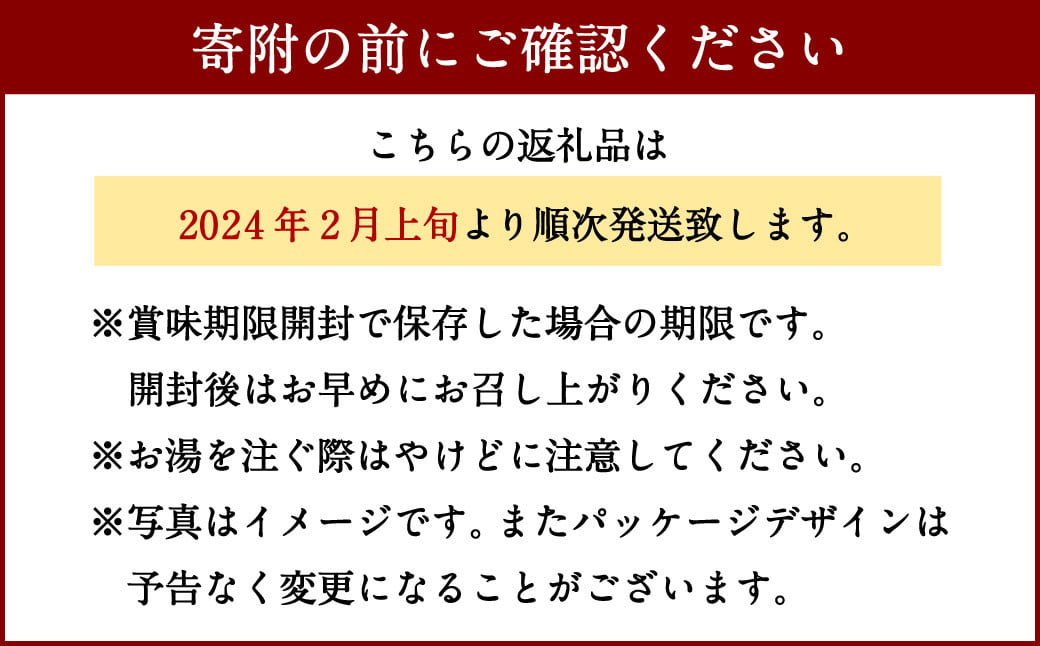 寄附の前にご確認ください

こちらの返礼品は

2024年2月上旬より順次発送致します。

※賞味期限開封で保存した場合の期限です。
開封後はお早めにお召し上がりください。

※お湯を注ぐ際はやけどに注意してください。

※写真はイメージです。またパッケージデザインは予告なく変更になることがございます。